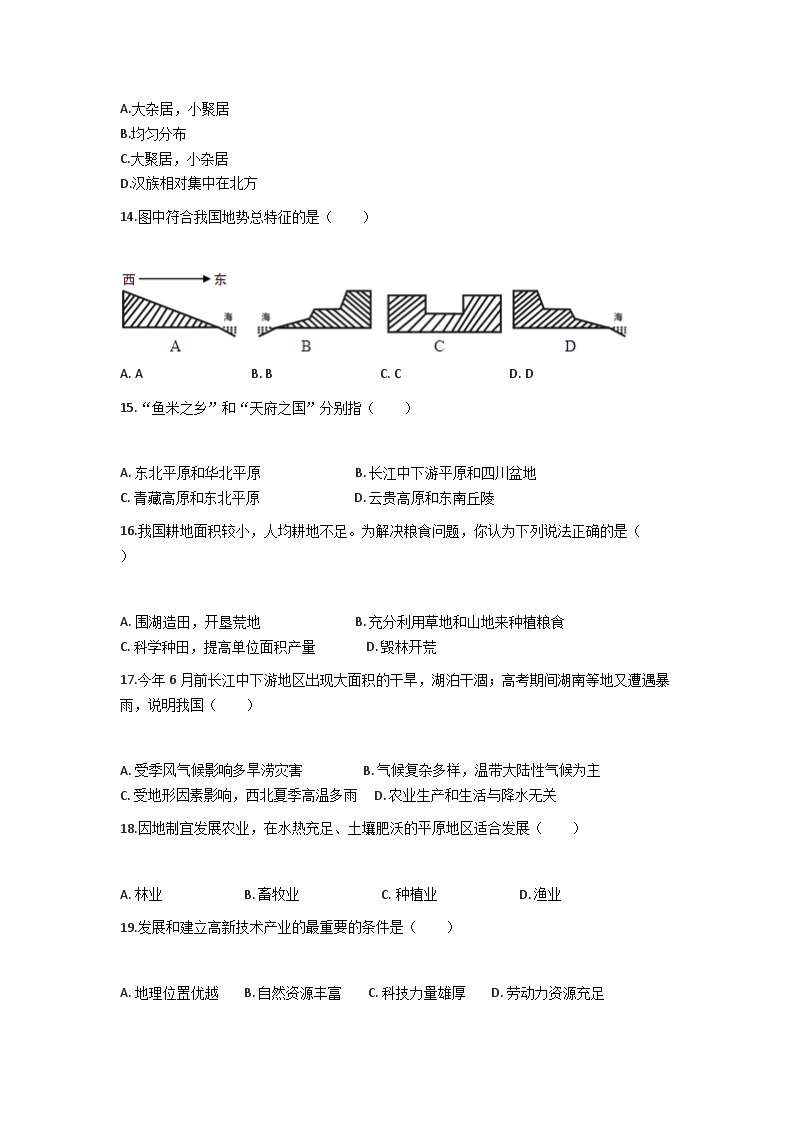 A.大杂居，小聚居
B.均匀分布
C.大聚居，小杂居
D.汉族相对集中在北方

14.图中符合我国地势总特征的是（　　）

西 东
海 海 海

A B C D

A. A　　B. B　　C. C　　D. D

15. “鱼米之乡” 和 “天府之国” 分别指（　　）

A. 东北平原和华北平原　　B. 长江中下游平原和四川盆地
C. 青藏高原和东北平原　　D. 云贵高原和东南丘陵

16.我国耕地面积较小，人均耕地不足。为解决粮食问题，你认为下列说法正确的是（　　）

A. 围湖造田，开垦荒地　　B. 充分利用草地和山地来种植粮食
C. 科学种田，提高单位面积产量　　D. 毁林开荒

17.今年 6 月前长江中下游地区出现大面积的干旱，湖泊干涸；高考期间湖南等地又遭遇暴雨，说明我国（　　）

A. 受季风气候影响多旱涝灾害　　B. 气候复杂多样，温带大陆性气候为主
C. 受地形因素影响，西北夏季高温多雨　　D. 农业生产和生活与降水无关

18.因地制宜发展农业，在水热充足、土壤肥沃的平原地区适合发展（　　）

A. 林业　　B. 畜牧业　　C. 种植业　　D. 渔业

19.发展和建立高新技术产业的最重要的条件是（　　）

A. 地理位置优越　　B. 自然资源丰富　　C. 科技力量雄厚　　D. 劳动力资源充足